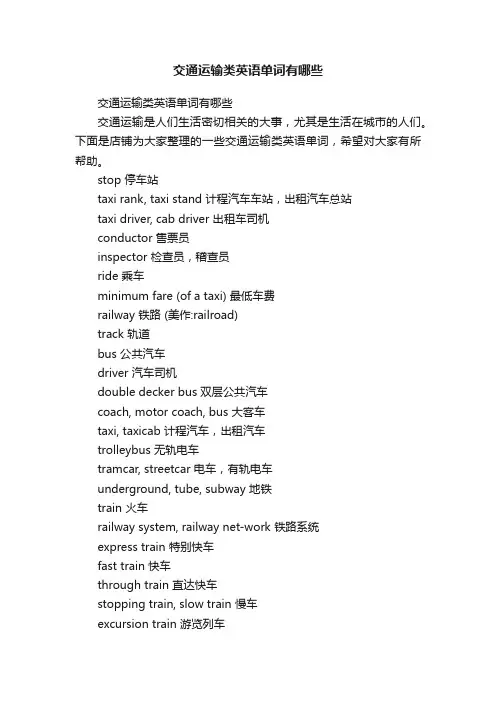 交通运输类英语单词有哪些

交通运输类英语单词有哪些

交通运输是人们生活密切相关的大事，尤其是生活在城市的人们。下面是店铺为大家整理的一些交通运输类英语单词，希望对大家有所帮助。

stop 停车站

taxi rank, taxi stand 计程汽车车站，出租汽车总站

taxi driver, cab driver 出租车司机

conductor 售票员

inspector 检查员，稽查员

ride 乘车

minimum fare (of a taxi) 最低车费

railway 铁路 (美作:railroad)

track 轨道

bus 公共汽车

driver 汽车司机

double decker bus 双层公共汽车

coach, motor coach, bus 大客车

taxi, taxicab 计程汽车，出租汽车

trolleybus 无轨电车

tramcar, streetcar 电车，有轨电车

underground, tube, subway 地铁

train 火车

railway system, railway net-work 铁路系统

express train 特别快车

fast train 快车

through train 直达快车

stopping train, slow train 慢车

excursion train 游览列车